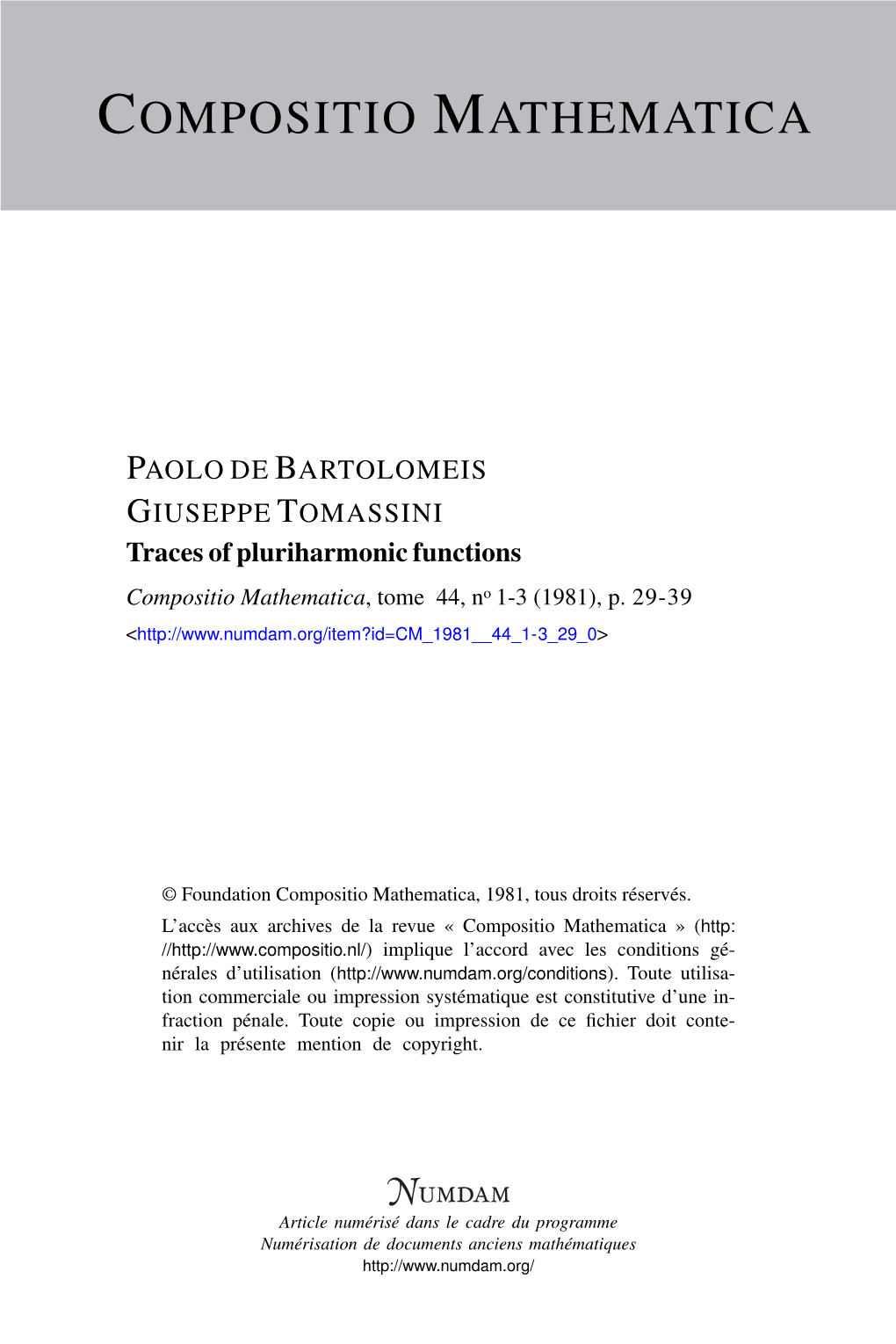 COMPOSITIO MATHEMATICA

PAOLO DE BARTOLOMEIS
GIUSEPPE TOMASSINI
Traces of pluriharmonic functions
Compositio Mathematica, tome 44, nº 1-3 (1981), p. 29-39
<http://www.numdam.org/item?id=CM_1981__44_1-3_29_0>

© Foundation Compositio Mathematica, 1981, tous droits réservés.

L'accès aux archives de la revue « Compositio Mathematica » (http://http://www.compositio.nl/) implique l'accord avec les conditions générales d'utilisation (http://www.numdam.org/conditions). Toute utilisation commerciale ou impression systématique est constitutive d'une infraction pénale. Toute copie ou impression de ce fichier doit contenir la présente mention de copyright.

NUMDAM
Article numérisé dans le cadre du programme
Numérisation de documents anciens mathématiques
http://www.numdam.org/